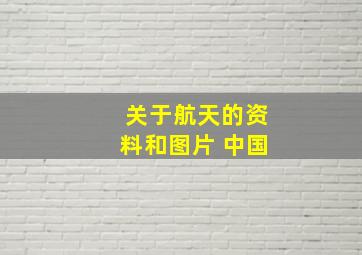 关于航天的资料和图片 中国